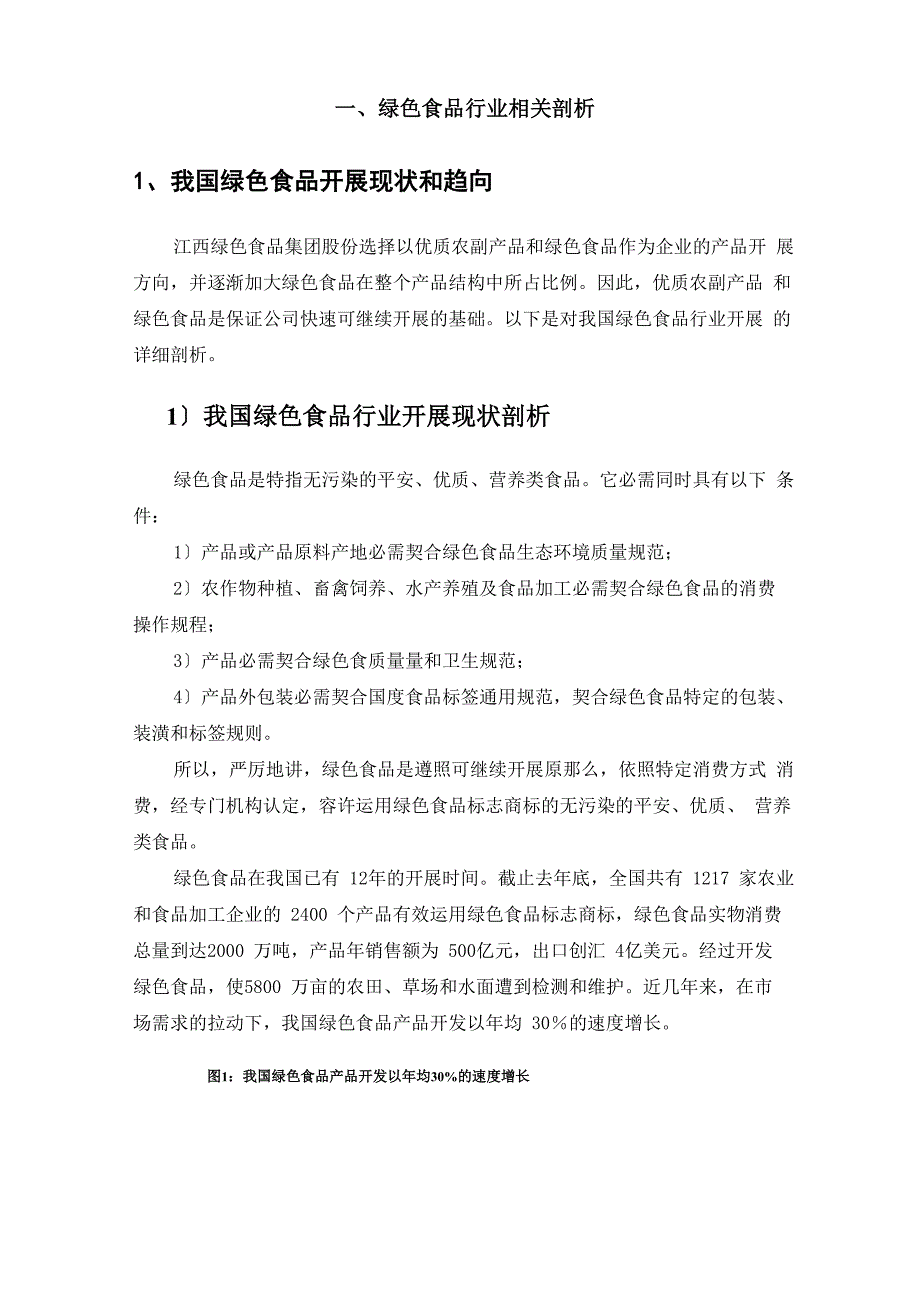 一、绿色食品行业相关剖析

1、我国绿色食品开展现状和趋向

江西绿色食品集团股份选择以优质农副产品和绿色食品作为企业的产品开展方向，并逐渐加大绿色食品在整个产品结构中所占比例。因此，优质农副产品和绿色食品是保证公司快速可继续开展的基础。以下是对我国绿色食品行业开展的详细剖析。

1〕我国绿色食品行业开展现状剖析

绿色食品是特指无污染的平安、优质、营养类食品。它必需同时具有以下条件：

1〕产品或产品原料产地必需契合绿色食品生态环境质量规范；

2〕农作物种植、畜禽饲养、水产养殖及食品加工必需契合绿色食品的消费操作规程；

3〕产品必需契合绿色食质量量和卫生规范；

4〕产品外包装必需契合国度食品标签通用规范，契合绿色食品特定的包装、装潢和标签规则。

所以，严厉地讲，绿色食品是遵照可继续开展原那么，依照特定消费方式消费，经专门机构认定，容许运用绿色食品标志商标的无污染的平安、优质、营养类食品。

绿色食品在我国已有 12年的开展时间。截止去年底，全国共有 1217 家农业和食品加工企业的 2400 个产品有效运用绿色食品标志商标，绿色食品实物消费总量到达2000 万吨，产品年销售额为 500亿元，出口创汇 4亿美元。经过开发绿色食品，使5800 万亩的农田、草场和水面遭到检测和维护。近几年来，在市场需求的拉动下，我国绿色食品产品开发以年均 30％的速度增长。

图1：我国绿色食品产品开发以年均30%的速度增长